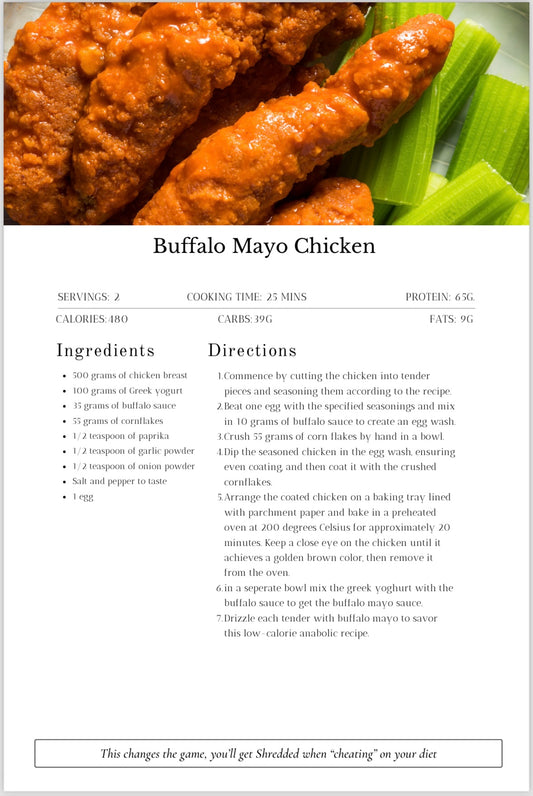 Buffalo Mayo Chicken

SERVINGS: 2 COOKING TIME: 25 MINS PROTEIN: 63G.
CALORIES:480 CARBS:39G FATS: 9G

Ingredients

- 500 grams of chicken breast
- 100 grams of Greek yogurt
- 35 grams of buffalo sauce
- 55 grams of cornflakes
- 1/2 teaspoon of paprika
- 1/2 teaspoon of garlic powder
- 1/2 teaspoon of onion powder
- Salt and pepper to taste
- 1 egg

Directions

1. Commence by cutting the chicken into tender pieces and seasoning them according to the recipe.
2. Beat one egg with the specified seasonings and mix in 10 grams of buffalo sauce to create an egg wash.
3. Crush 55 grams of corn flakes by hand in a bowl.
4. Dip the seasoned chicken in the egg wash, ensuring even coating, and then coat it with the crushed cornflakes.
5. Arrange the coated chicken on a baking tray lined with parchment paper and bake in a preheated oven at 200 degrees Celsius for approximately 20 minutes. Keep a close eye on the chicken until it achieves a golden brown color, then remove it from the oven.
6. in a seperate bowl mix the greek yoghurt with the buffalo sauce to get the buffalo mayo sauce.
7. Drizzle each tender with buffalo mayo to savor this low-calorie anabolic recipe.

This changes the game, you'll get Shredded when "cheating" on your diet